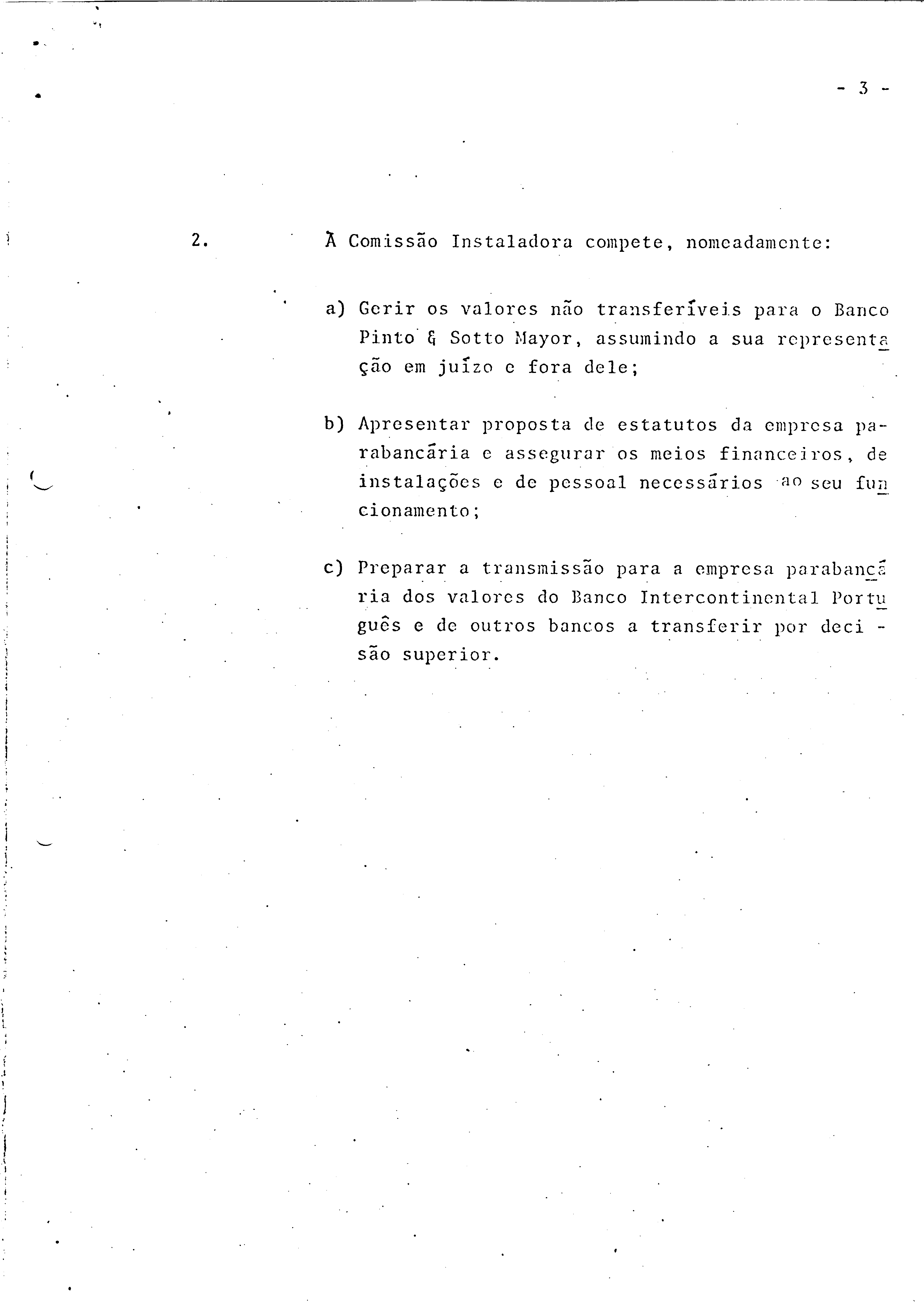 - 3 -

2. À Comissão Instaladora compete, nomeadamente:

a) Gerir os valores não transferíveis para o Banco Pinto & Sotto Mayor, assumindo a sua representação em juízo e fora dele;

b) Apresentar proposta de estatutos da empresa parabancária e assegurar os meios financeiros, de instalações e de pessoal necessários ao seu funcionamento;

c) Preparar a transmissão para a empresa parabancária dos valores do Banco Intercontinental Português e de outros bancos a transferir por decisão superior.